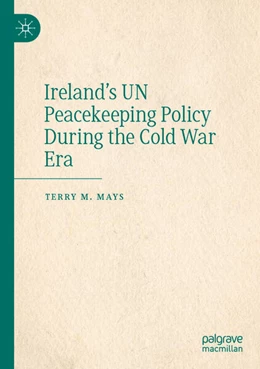 Ireland's UN Peacekeeping Policy During the Cold War Era

TERRY M. MAYS

palgrave macmillan